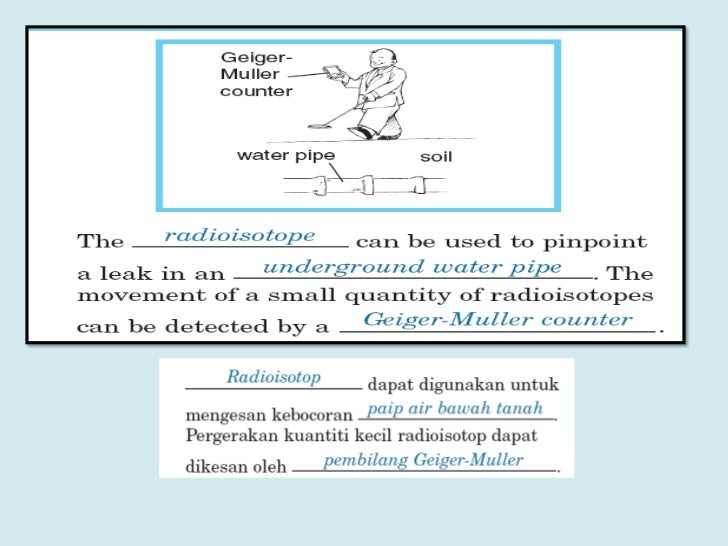 Geiger-Muller counter

water pipe

soil

The radioisotope can be used to pinpoint a leak in an underground water pipe. The movement of a small quantity of radioisotopes can be detected by a Geiger-Muller counter.

Radioisotop dapat digunakan untuk mengesan kebocoran paip air bawah tanah. Pergerakan kuantiti kecil radioisotop dapat dikesan oleh pembilang Geiger-Muller.